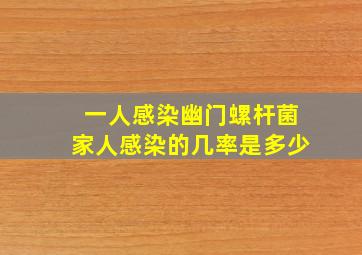 一人感染幽门螺杆菌
家人感染的几率是多少